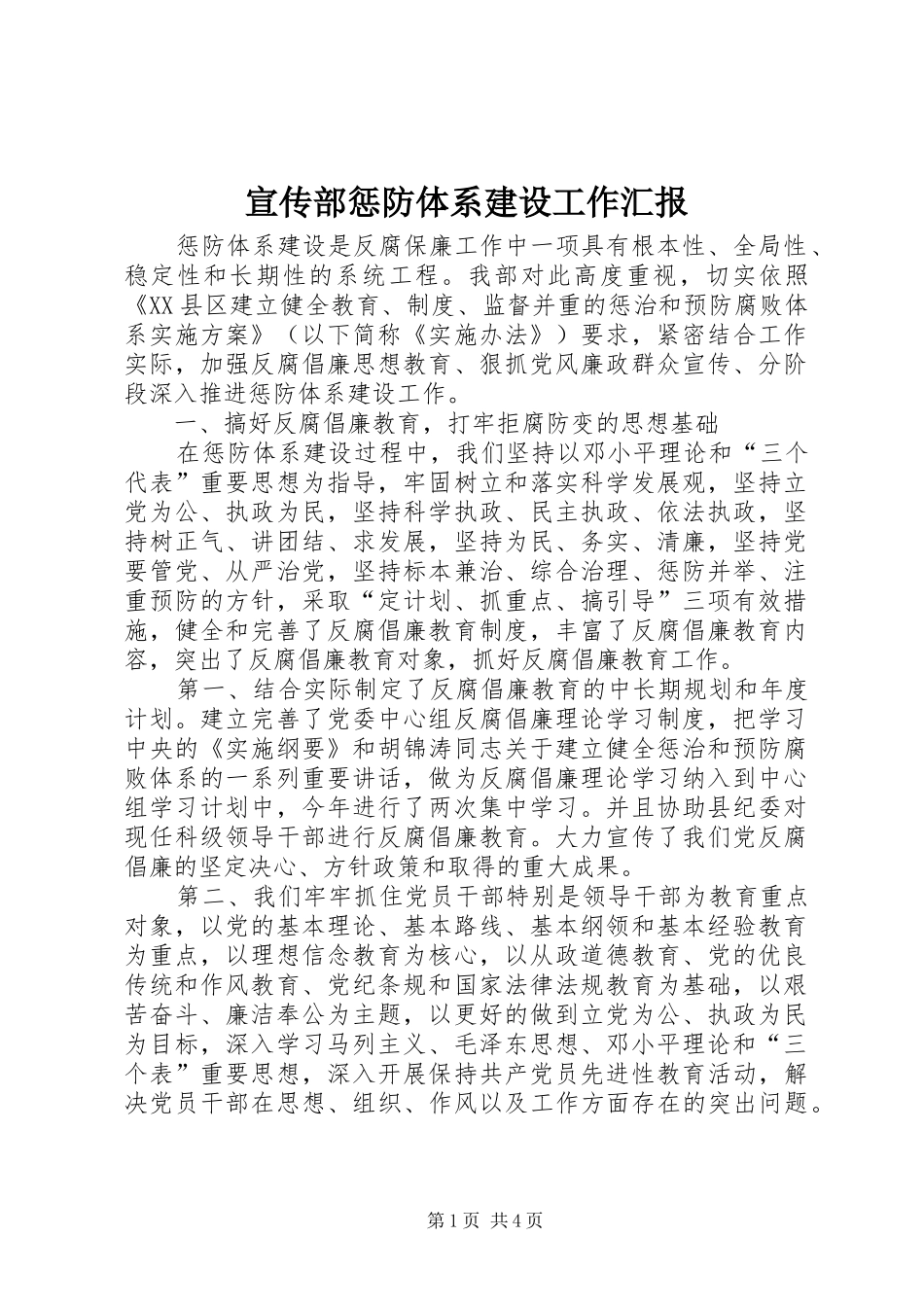 宣传部惩防体系建设工作汇报

惩防体系建设是反腐保廉工作中一项具有根本性、全局性、稳定性和长期性的系统工程。我部对此高度重视，切实依照《XX县区建立健全教育、制度、监督并重的惩治和预防腐败体系实施方案》（以下简称《实施办法》）要求，紧密结合工作实际，加强反腐倡廉思想教育、狠抓党风廉政群众宣传、分阶段深入推进惩防体系建设工作。

一、搞好反腐倡廉教育，打牢拒腐防变的思想基础

在惩防体系建设过程中，我们坚持以邓小平理论和“三个代表”重要思想为指导，牢固树立和落实科学发展观，坚持立党为公、执政为民，坚持科学执政、民主执政、依法执政，坚持树正气、讲团结、求发展，坚持为民、务实、清廉，坚持党要管党、从严治党，坚持标本兼治、综合治理、惩防并举、注重预防的方针，采取“定计划、抓重点、搞引导”三项有效措施，健全和完善了反腐倡廉教育制度，丰富了反腐倡廉教育内容，突出了反腐倡廉教育对象，抓好反腐倡廉教育工作。

第一、结合实际制定了反腐倡廉教育的中长期规划和年度计划。建立完善了党委中心组反腐倡廉理论学习制度，把学习中央的《实施纲要》和胡锦涛同志关于建立健全惩治和预防腐败体系的一系列重要讲话，做为反腐倡廉理论学习纳入到中心组学习计划中，今年进行了两次集中学习。并且协助县纪委对现任科级领导干部进行反腐倡廉教育。大力宣传了我们党反腐倡廉的坚定决心、方针政策和取得的重大成果。

第二、我们牢牢抓住党员干部特别是领导干部为教育重点对象，以党的基本理论、基本路线、基本纲领和基本经验教育为重点，以理想信念教育为核心，以从政道德教育、党的优良传统和作风教育、党纪条规和国家法律法规教育为基础，以艰苦奋斗、廉洁奉公为主题，以更好的做到立党为公、执政为民为目标，深入学习马列主义、毛泽东思想、邓小平理论和“三个表”重要思想，深入开展保持共产党员先进性教育活动，解决党员干部在思想、组织、作风以及工作方面存在的突出问题。

第1页 共4页